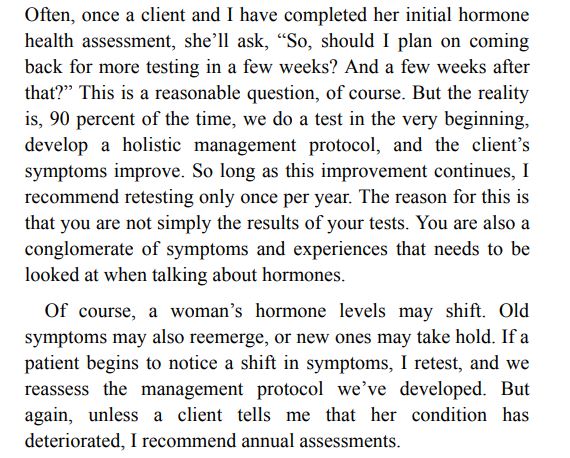 Often, once a client and I have completed her initial hormone health assessment, she’ll ask, “So, should I plan on coming back for more testing in a few weeks? And a few weeks after that?” This is a reasonable question, of course. But the reality is, 90 percent of the time, we do a test in the very beginning, develop a holistic management protocol, and the client’s symptoms improve. So long as this improvement continues, I recommend retesting only once per year. The reason for this is that you are not simply the results of your tests. You are also a conglomerate of symptoms and experiences that needs to be looked at when talking about hormones.

Of course, a woman’s hormone levels may shift. Old symptoms may also reemerge, or new ones may take hold. If a patient begins to notice a shift in symptoms, I retest, and we reassess the management protocol we’ve developed. But again, unless a client tells me that her condition has deteriorated, I recommend annual assessments.